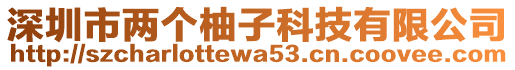 深圳市两个柚子科技有限公司
http://szcharlottewa53.cn.coovee.com